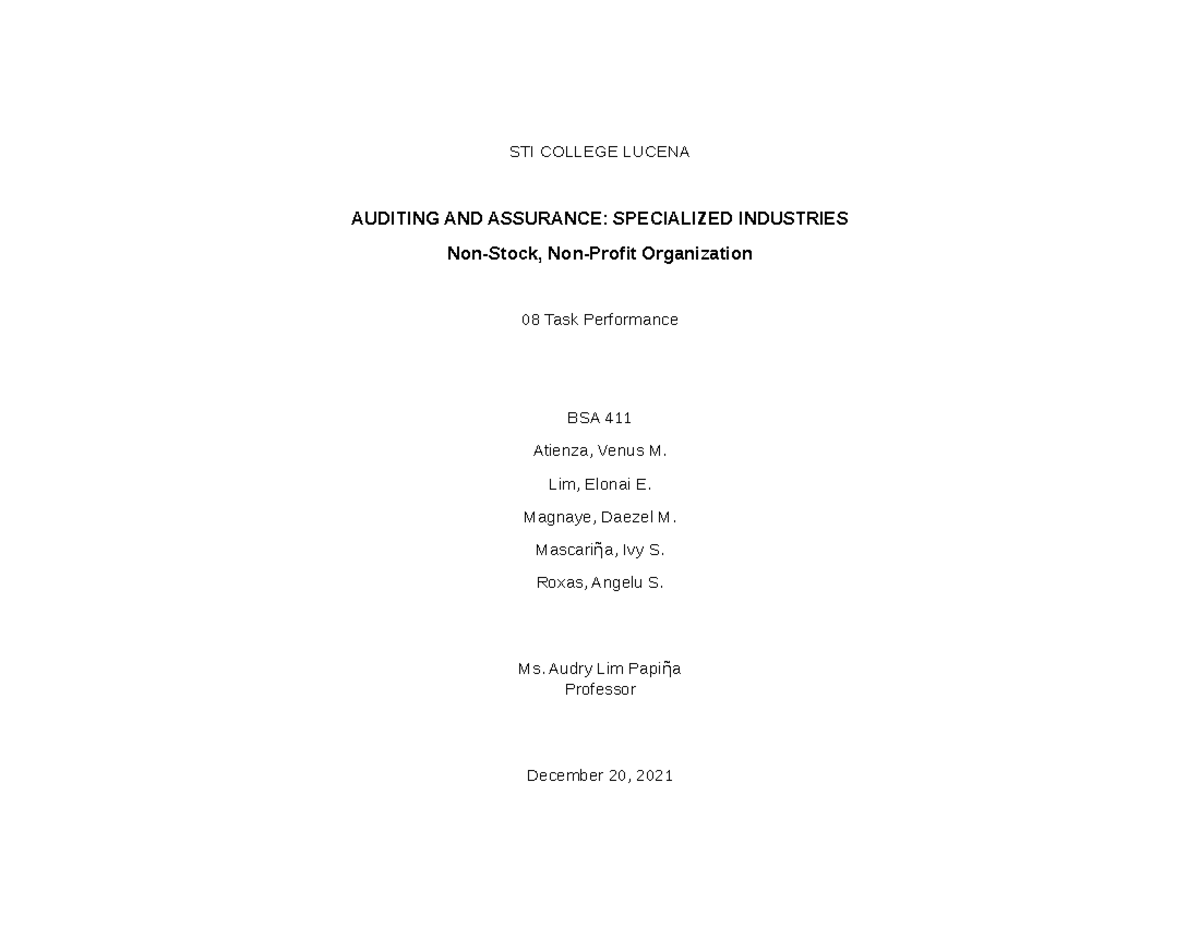 STI COLLEGE LUCENA

AUDITING AND ASSURANCE: SPECIALIZED INDUSTRIES

Non-Stock, Non-Profit Organization

08 Task Performance

BSA 411

Atienza, Venus M.

Lim, Elonai E.

Magnaye, Daezel M.

Mascariῆa, Ivy S.

Roxas, Angelu S.

Ms. Audry Lim Papiῆa
Professor

December 20, 2021